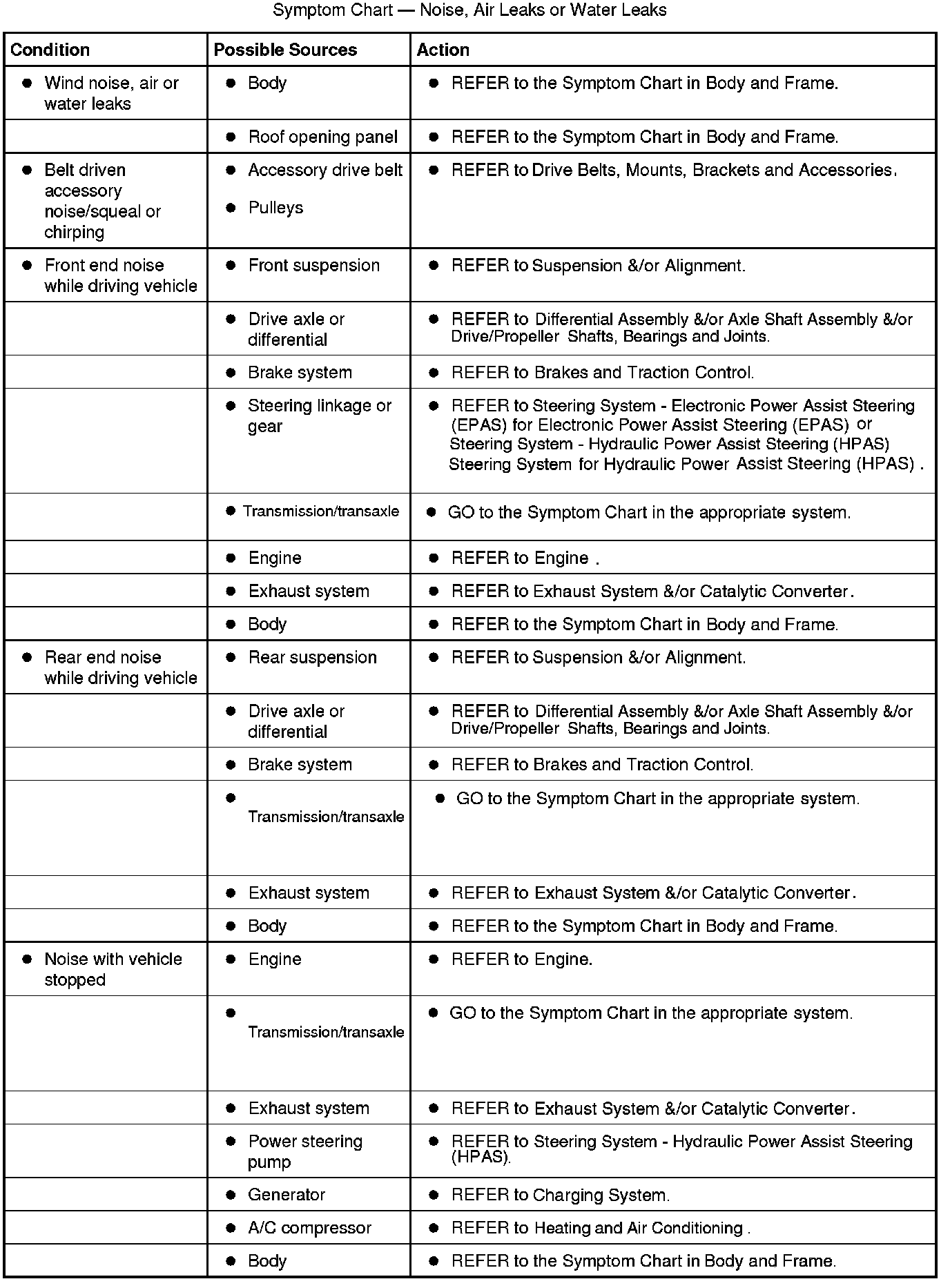 Symptom Chart — Noise, Air Leaks or Water Leaks

| Condition | Possible Sources | Action |
|---|---|---|
| ● Wind noise, air or water leaks | ● Body | ● REFER to the Symptom Chart in Body and Frame. |
| | ● Roof opening panel | ● REFER to the Symptom Chart in Body and Frame. |
| ● Belt driven accessory noise/squeal or chirping | ● Accessory drive belt ● Pulleys | ● REFER to Drive Belts, Mounts, Brackets and Accessories. |
| ● Front end noise while driving vehicle | ● Front suspension | ● REFER to Suspension &/or Alignment. |
| | ● Drive axle or differential | ● REFER to Differential Assembly &/or Axle Shaft Assembly &/or Drive/Propeller Shafts, Bearings and Joints. |
| | ● Brake system | ● REFER to Brakes and Traction Control. |
| | ● Steering linkage or gear | ● REFER to Steering System - Electronic Power Assist Steering (EPAS) for Electronic Power Assist Steering (EPAS) or Steering System - Hydraulic Power Assist Steering (HPAS) Steering System for Hydraulic Power Assist Steering (HPAS) . |
| | ● Transmission/transaxle | ● GO to the Symptom Chart in the appropriate system. |
| | ● Engine | ● REFER to Engine . |
| | ● Exhaust system | ● REFER to Exhaust System &/or Catalytic Converter. |
| | ● Body | ● REFER to the Symptom Chart in Body and Frame. |
| ● Rear end noise while driving vehicle | ● Rear suspension | ● REFER to Suspension &/or Alignment. |
| | ● Drive axle or differential | ● REFER to Differential Assembly &/or Axle Shaft Assembly &/or Drive/Propeller Shafts, Bearings and Joints. |
| | ● Brake system | ● REFER to Brakes and Traction Control. |
| | ● Transmission/transaxle | ● GO to the Symptom Chart in the appropriate system. |
| | ● Exhaust system | ● REFER to Exhaust System &/or Catalytic Converter. |
| | ● Body | ● REFER to the Symptom Chart in Body and Frame. |
| ● Noise with vehicle stopped | ● Engine | ● REFER to Engine. |
| | ● Transmission/transaxle | ● GO to the Symptom Chart in the appropriate system. |
| | ● Exhaust system | ● REFER to Exhaust System &/or Catalytic Converter. |
| | ● Power steering pump | ● REFER to Steering System - Hydraulic Power Assist Steering (HPAS). |
| | ● Generator | ● REFER to Charging System. |
| | ● A/C compressor | ● REFER to Heating and Air Conditioning . |
| | ● Body | ● REFER to the Symptom Chart in Body and Frame. |